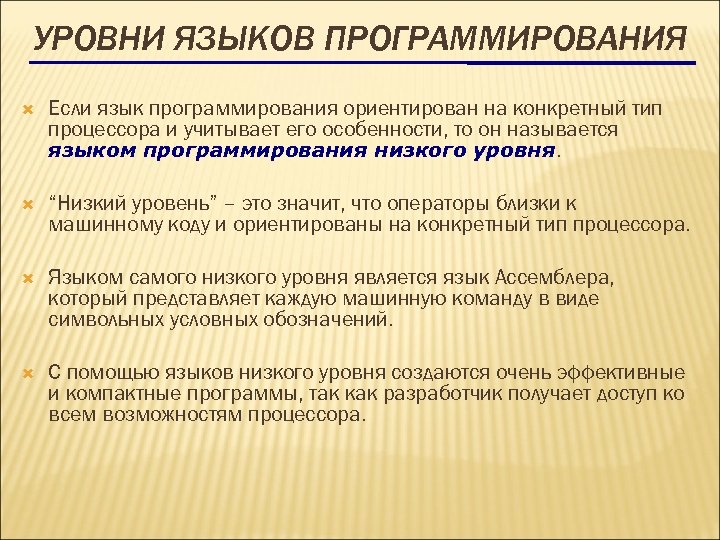 УРОВНИ ЯЗЫКОВ ПРОГРАММИРОВАНИЯ

Если язык программирования ориентирован на конкретный тип процессора и учитывает его особенности, то он называется языком программирования низкого уровня.

“Низкий уровень” – это значит, что операторы близки к машинному коду и ориентированы на конкретный тип процессора.

Языком самого низкого уровня является язык Ассемблера, который представляет каждую машинную команду в виде символьных условных обозначений.

С помощью языков низкого уровня создаются очень эффективные и компактные программы, так как разработчик получает доступ ко всем возможностям процессора.